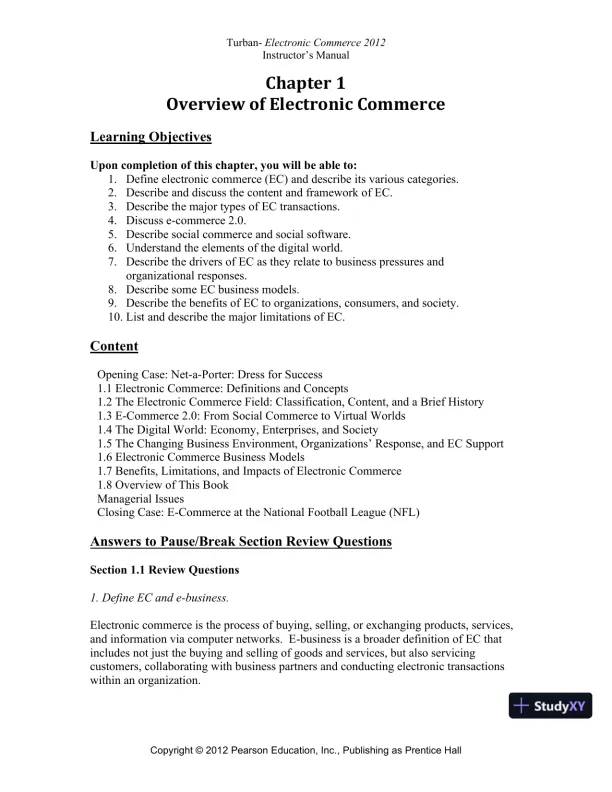 Turban- Electronic Commerce 2012
Instructor's Manual

Chapter 1
Overview of Electronic Commerce

Learning Objectives

Upon completion of this chapter, you will be able to:
1. Define electronic commerce (EC) and describe its various categories.
2. Describe and discuss the content and framework of EC.
3. Describe the major types of EC transactions.
4. Discuss e-commerce 2.0.
5. Describe social commerce and social software.
6. Understand the elements of the digital world.
7. Describe the drivers of EC as they relate to business pressures and organizational responses.
8. Describe some EC business models.
9. Describe the benefits of EC to organizations, consumers, and society.
10. List and describe the major limitations of EC.

Content

Opening Case: Net-a-Porter: Dress for Success
1.1 Electronic Commerce: Definitions and Concepts
1.2 The Electronic Commerce Field: Classification, Content, and a Brief History
1.3 E-Commerce 2.0: From Social Commerce to Virtual Worlds
1.4 The Digital World: Economy, Enterprises, and Society
1.5 The Changing Business Environment, Organizations' Response, and EC Support
1.6 Electronic Commerce Business Models
1.7 Benefits, Limitations, and Impacts of Electronic Commerce
1.8 Overview of This Book
Managerial Issues
Closing Case: E-Commerce at the National Football League (NFL)

Answers to Pause/Break Section Review Questions

Section 1.1 Review Questions

1. Define EC and e-business.

Electronic commerce is the process of buying, selling, or exchanging products, services, and information via computer networks. E-business is a broader definition of EC that includes not just the buying and selling of goods and services, but also servicing customers, collaborating with business partners and conducting electronic transactions within an organization.

StudyXY

Copyright © 2012 Pearson Education, Inc., Publishing as Prentice Hall